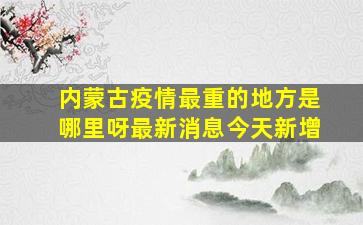 内蒙古疫情最重的地方是哪里呀最新消息今天新增